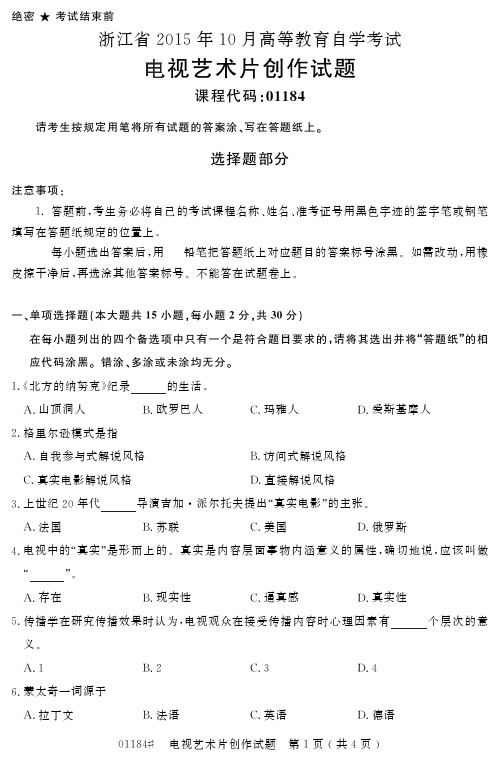 绝密 ★ 考试结束前

浙江省 2015 年 10 月高等教育自学考试

电视艺术片创作试题

课程代码:01184

请考生按规定用笔将所有试题的答案涂、写在答题纸上。

选择题部分

注意事项:

1. 答题前,考生务必将自己的考试课程名称、姓名、准考证号用黑色字迹的签字笔或钢笔填写在答题纸规定的位置上。

每小题选出答案后,用 铅笔把答题纸上对应题目的答案标号涂黑。如需改动,用橡皮擦干净后,再选涂其他答案标号。不能答在试题卷上。

一、单项选择题(本大题共 15 小题,每小题 2 分,共 30 分)

在每小题列出的四个备选项中只有一个是符合题目要求的,请将其选出并将“答题纸”的相应代码涂黑。错涂、多涂或未涂均无分。

1.《北方的纳努克》纪录______的生活。

A. 山顶洞人 B. 欧罗巴人 C. 玛雅人 D. 爱斯基摩人

2. 格里尔逊模式是指

A. 自我参与式解说风格 B. 访问式解说风格

C. 真实电影解说风格 D. 直接解说风格

3. 上世纪 20 年代______导演吉加·派尔托夫提出“真实电影”的主张。

A. 法国 B. 苏联 C. 美国 D. 俄罗斯

4. 电视中的“真实”是形而上的。真实是内容层面事物内涵意义的属性,确切地说,应该叫做“______”。

A. 存在 B. 现实性 C. 逼真感 D. 真实性

5. 传播学在研究传播效果时认为,电视观众在接受传播内容时心理因素有______个层次的意义。

A. 1 B. 2 C. 3 D. 4

6. 蒙太奇一词源于

A. 拉丁文 B. 法语 C. 英语 D. 德语

01184# 电视艺术片创作试题 第 1 页(共 4 页)